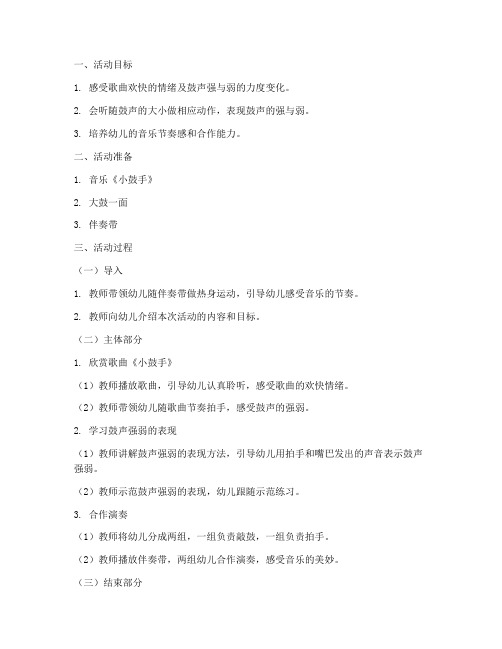 一、活动目标

1. 感受歌曲欢快的情绪及鼓声强与弱的力度变化。

2. 会听随鼓声的大小做相应动作，表现鼓声的强与弱。

3. 培养幼儿的音乐节奏感和合作能力。

二、活动准备

1. 音乐《小鼓手》

2. 大鼓一面

3. 伴奏带

三、活动过程

（一）导入

1. 教师带领幼儿随伴奏带做热身运动，引导幼儿感受音乐的节奏。

2. 教师向幼儿介绍本次活动的内容和目标。

（二）主体部分

1. 欣赏歌曲《小鼓手》

（1）教师播放歌曲，引导幼儿认真聆听，感受歌曲的欢快情绪。

（2）教师带领幼儿随歌曲节奏拍手，感受鼓声的强弱。

2. 学习鼓声强弱的表现

（1）教师讲解鼓声强弱的表现方法，引导幼儿用拍手和嘴巴发出的声音表示鼓声强弱。

（2）教师示范鼓声强弱的表现，幼儿跟随示范练习。

3. 合作演奏

（1）教师将幼儿分成两组，一组负责敲鼓，一组负责拍手。

（2）教师播放伴奏带，两组幼儿合作演奏，感受音乐的美妙。

（三）结束部分